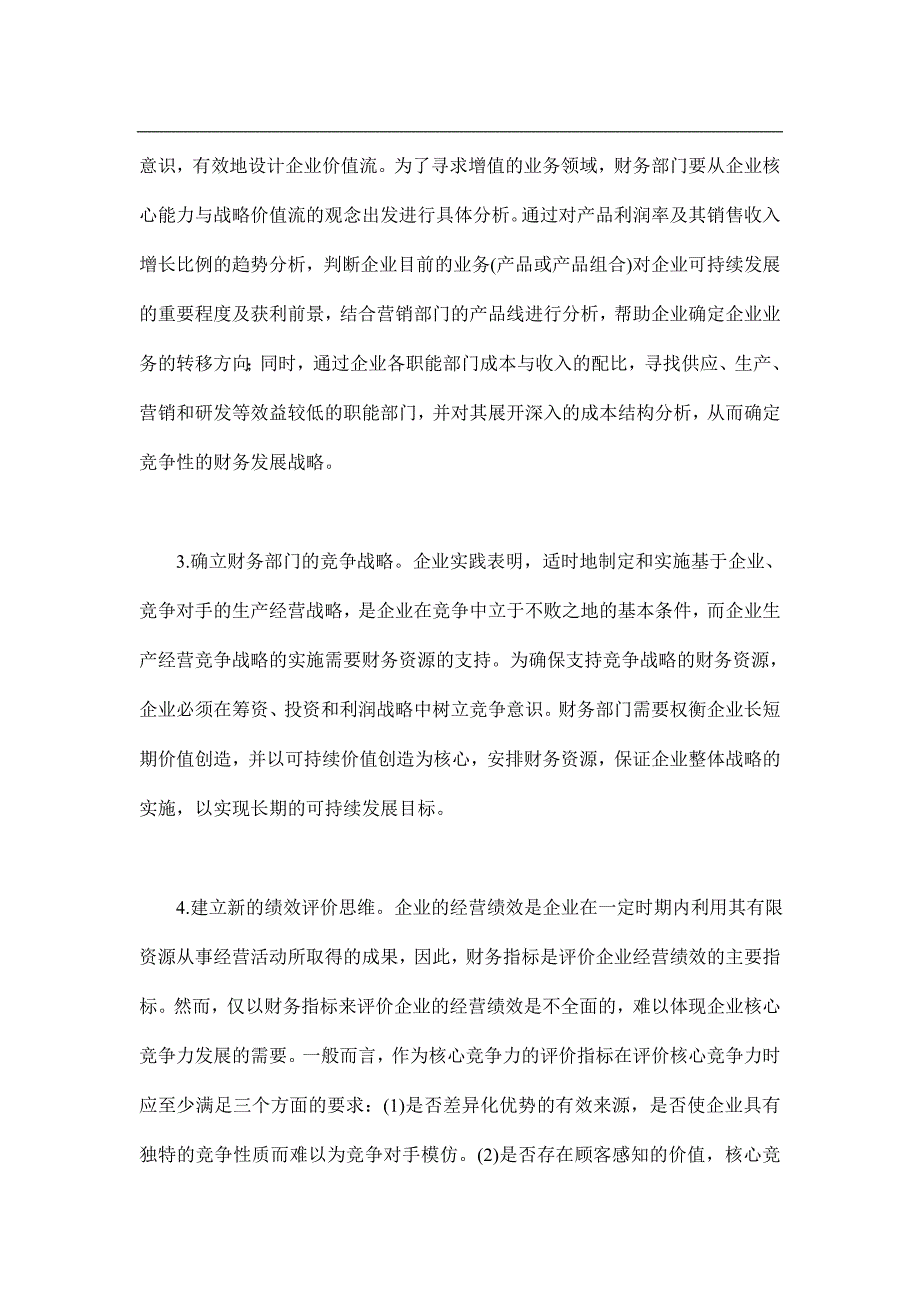 意识，有效地设计企业价值流。为了寻求增值的业务领域，财务部门要从企业核心能力与战略价值流的观念出发进行具体分析。通过对产品利润率及其销售收入增长比例的趋势分析，判断企业目前的业务(产品或产品组合)对企业可持续发展的重要程度及获利前景，结合营销部门的产品线进行分析，帮助企业确定企业业务的转移方向;同时，通过企业各职能部门成本与收入的配比，寻找供应、生产、营销和研发等效益较低的职能部门，并对其展开深入的成本结构分析，从而确定竞争性的财务发展战略。

3.确立财务部门的竞争战略。企业实践表明，适时地制定和实施基于企业、竞争对手的生产经营战略，是企业在竞争中立于不败之地的基本条件，而企业生产经营竞争战略的实施需要财务资源的支持。为确保支持竞争战略的财务资源，企业必须在筹资、投资和利润战略中树立竞争意识。财务部门需要权衡企业长短期价值创造，并以可持续价值创造为核心，安排财务资源，保证企业整体战略的实施，以实现长期的可持续发展目标。

4.建立新的绩效评价思维。企业的经营绩效是企业在一定时期内利用其有限资源从事经营活动所取得的成果，因此，财务指标是评价企业经营绩效的主要指标。然而，仅以财务指标来评价企业的经营绩效是不全面的，难以体现企业核心竞争力发展的需要。一般而言，作为核心竞争力的评价指标在评价核心竞争力时应至少满足三个方面的要求：(1)是否差异化优势的有效来源，是否使企业具有独特的竞争性质而难以为竞争对手模仿。(2)是否存在顾客感知的价值，核心竞